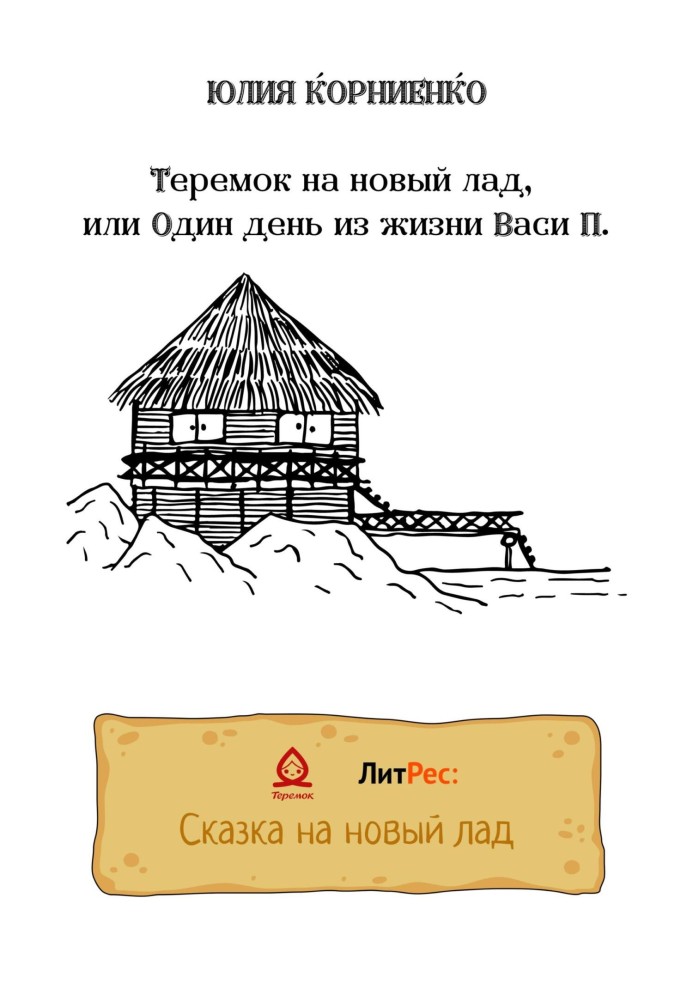 ЮЛИЯ КОРНИЕНКО

Теремок на новый лад, или Один день из жизни Васи П.

Теремок

ЛитРес:

Сказка на новый лад